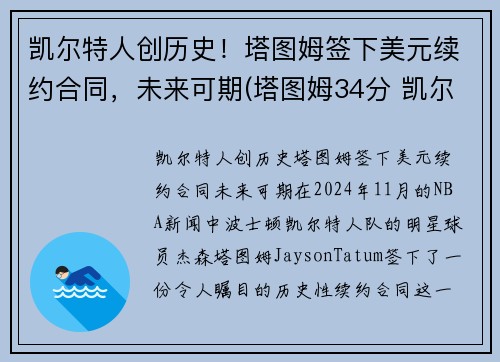 凯尔特人创历史！塔图姆签下美元续约合同，未来可期(塔图姆34分 凯尔

凯尔特人创历史塔图姆签下美元续约合同未来可期在2024年11月的NBA新闻中波士顿凯尔特人队的明星球员杰森塔图姆JaysonTatum签下了一份令人瞩目的历史性续约合同这一